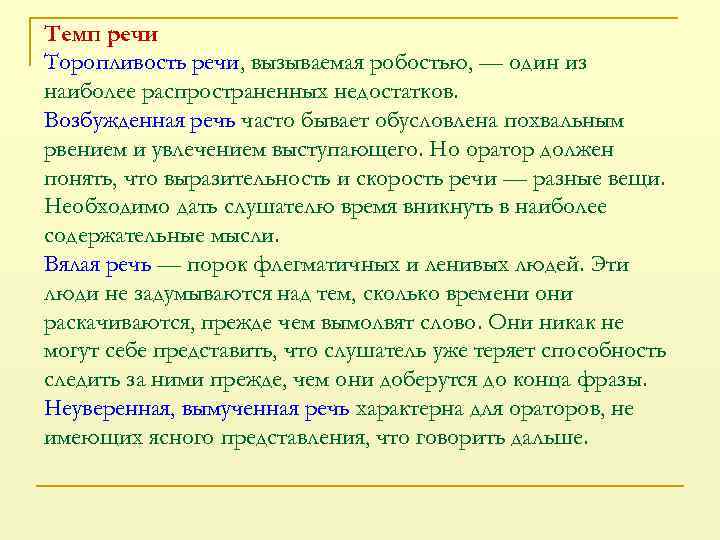 Темп речи
Торопливость речи, вызываемая робостью, — один из наиболее распространенных недостатков.
Возбужденная речь часто бывает обусловлена похвальным рвением и увлечением выступающего. Но оратор должен понять, что выразительность и скорость речи — разные вещи. Необходимо дать слушателю время вникнуть в наиболее содержательные мысли.
Вялая речь — порок флегматичных и ленивых людей. Эти люди не задумываются над тем, сколько времени они раскачиваются, прежде чем вымолвят слово. Они никак не могут себе представить, что слушатель уже теряет способность следить за ними прежде, чем они доберутся до конца фразы.
Неуверенная, вымученная речь характерна для ораторов, не имеющих ясного представления, что говорить дальше.